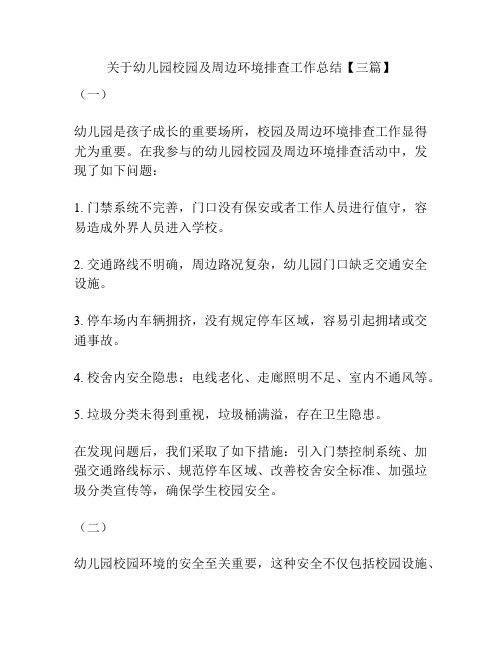 关于幼儿园校园及周边环境排查工作总结【三篇】

（一）

幼儿园是孩子成长的重要场所，校园及周边环境排查工作显得尤为重要。在我参与的幼儿园校园及周边环境排查活动中，发现了如下问题：

1. 门禁系统不完善，门口没有保安或者工作人员进行值守，容易造成外界人员进入学校。

2. 交通路线不明确，周边路况复杂，幼儿园门口缺乏交通安全设施。

3. 停车场内车辆拥挤，没有规定停车区域，容易引起拥堵或交通事故。

4. 校舍内安全隐患：电线老化、走廊照明不足、室内不通风等。

5. 垃圾分类未得到重视，垃圾桶满溢，存在卫生隐患。

在发现问题后，我们采取了如下措施：引入门禁控制系统、加强交通路线标示、规范停车区域、改善校舍安全标准、加强垃圾分类宣传等，确保学生校园安全。

（二）

幼儿园校园环境的安全至关重要，这种安全不仅包括校园设施、